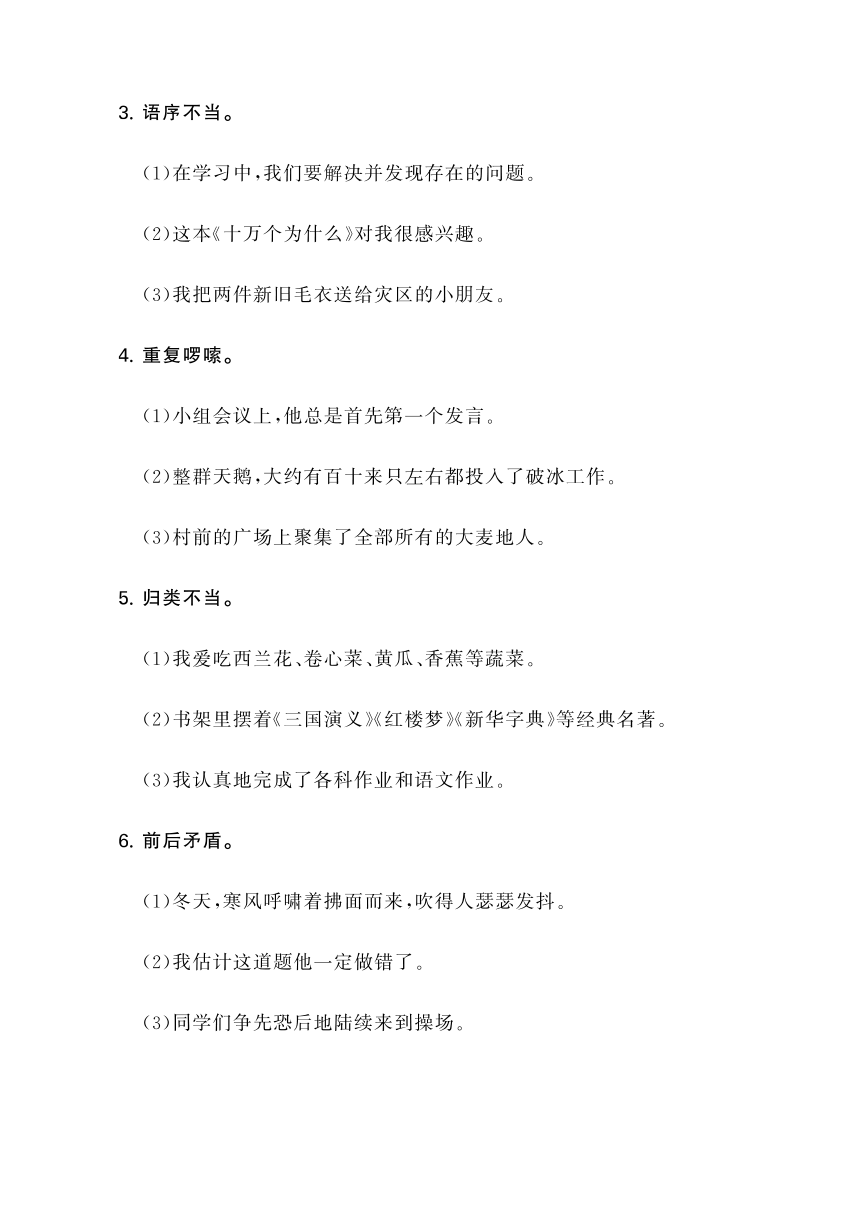 3. 语序不当。

(1)在学习中,我们要解决并发现存在的问题。

(2)这本《十万个为什么》对我很感兴趣。

(3)我把两件新旧毛衣送给灾区的小朋友。

4. 重复啰嗦。

(1)小组会议上,他总是首先第一个发言。

(2)整群天鹅,大约有百十来只左右都投入了破冰工作。

(3)村前的广场上聚集了全部所有的大麦地人。

5. 归类不当。

(1)我爱吃西兰花、卷心菜、黄瓜、香蕉等蔬菜。

(2)书架里摆着《三国演义》《红楼梦》《新华字典》等经典名著。

(3)我认真地完成了各科作业和语文作业。

6. 前后矛盾。

(1)冬天,寒风呼啸着拂面而来,吹得人瑟瑟发抖。

(2)我估计这道题他一定做错了。

(3)同学们争先恐后地陆续来到操场。